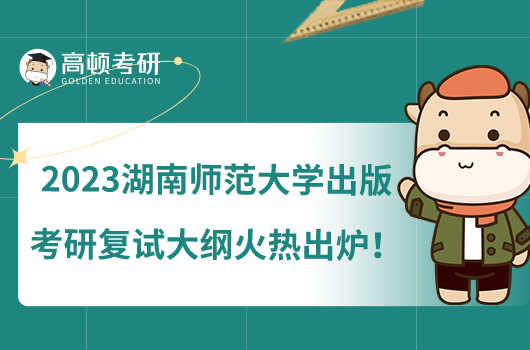 高顿考研
GOLDEN EDUCATION

2023湖南师范大学出版
考研复试大纲火热出炉！